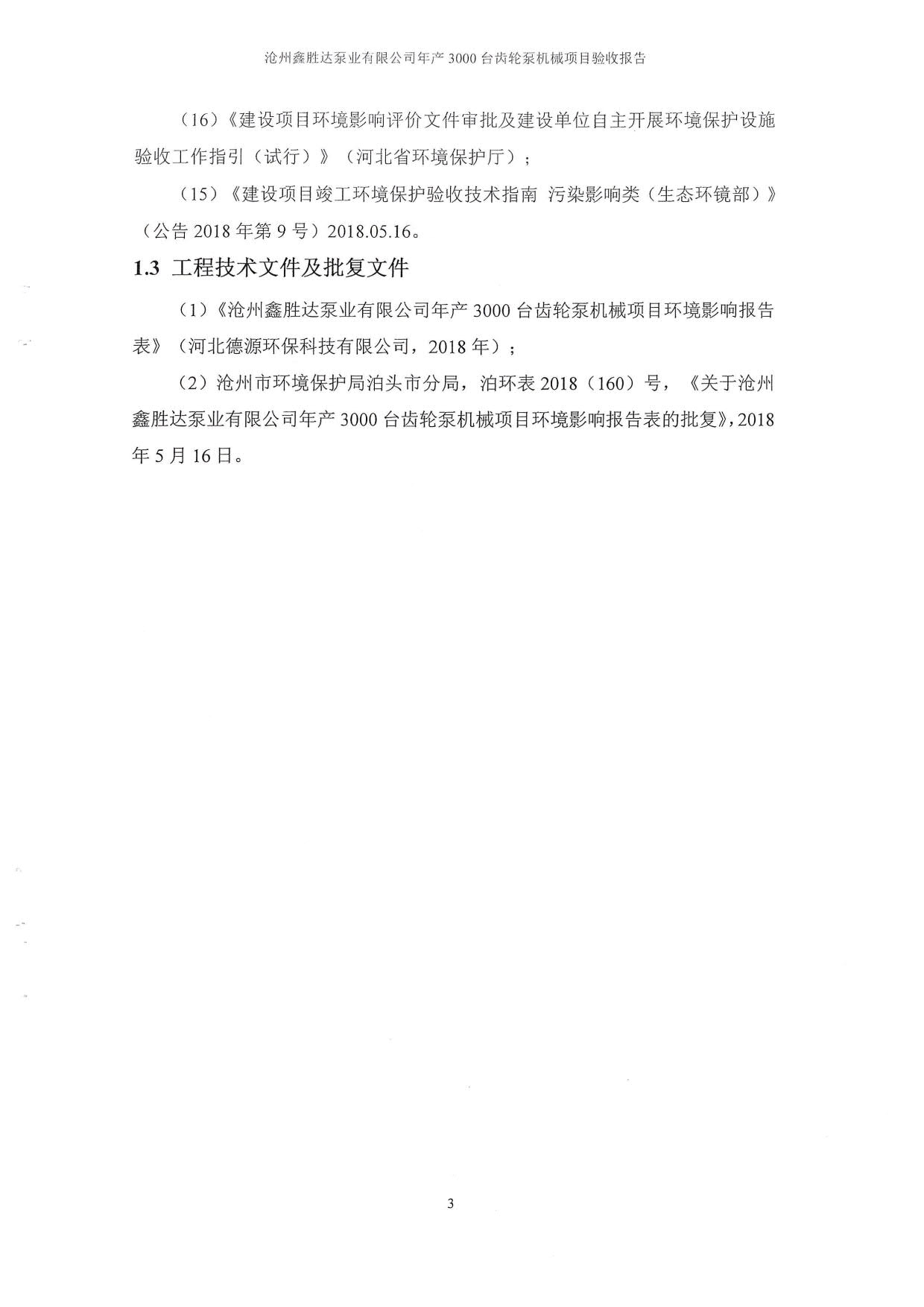 沧州鑫胜达泵业有限公司年产 3000 台齿轮泵机械项目验收报告

（16）《建设项目环境影响评价文件审批及建设单位自主开展环境保护设施验收工作指引（试行）》（河北省环境保护厅）；

（15）《建设项目竣工环境保护验收技术指南 污染影响类（生态环镜部）》（公告 2018 年第 9 号）2018.05.16。

1.3 工程技术文件及批复文件

（1）《沧州鑫胜达泵业有限公司年产 3000 台齿轮泵机械项目环境影响报告表》（河北德源环保科技有限公司，2018 年）；

（2）沧州市环境保护局泊头市分局，泊环表 2018（160）号，《关于沧州鑫胜达泵业有限公司年产 3000 台齿轮泵机械项目环境影响报告表的批复》，2018 年 5 月 16 日。

3